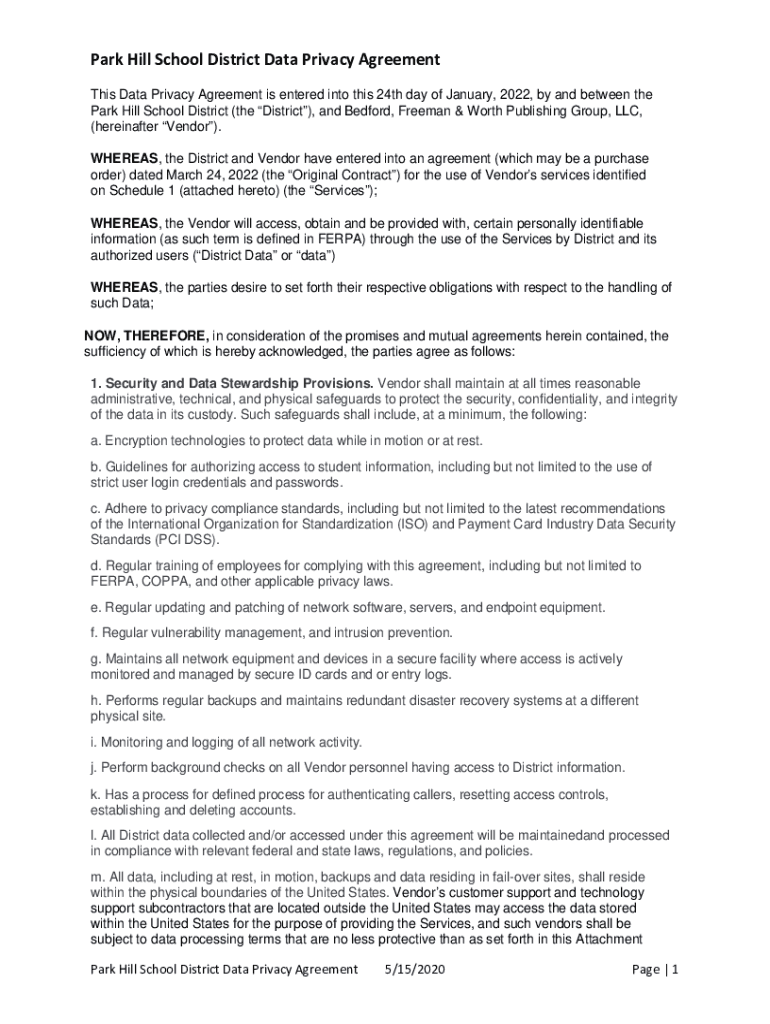 Park Hill School District Data Privacy Agreement

This Data Privacy Agreement is entered into this 24th day of January, 2022, by and between the Park Hill School District (the “District”), and Bedford, Freeman & Worth Publishing Group, LLC, (hereinafter “Vendor”).

WHEREAS, the District and Vendor have entered into an agreement (which may be a purchase order) dated March 24, 2022 (the “Original Contract”) for the use of Vendor’s services identified on Schedule 1 (attached hereto) (the “Services”);

WHEREAS, the Vendor will access, obtain and be provided with, certain personally identifiable information (as such term is defined in FERPA) through the use of the Services by District and its authorized users (“District Data” or “data”)

WHEREAS, the parties desire to set forth their respective obligations with respect to the handling of such Data;

NOW, THEREFORE, in consideration of the promises and mutual agreements herein contained, the sufficiency of which is hereby acknowledged, the parties agree as follows:

1. Security and Data Stewardship Provisions. Vendor shall maintain at all times reasonable administrative, technical, and physical safeguards to protect the security, confidentiality, and integrity of the data in its custody. Such safeguards shall include, at a minimum, the following:

a. Encryption technologies to protect data while in motion or at rest.

b. Guidelines for authorizing access to student information, including but not limited to the use of strict user login credentials and passwords.

c. Adhere to privacy compliance standards, including but not limited to the latest recommendations of the International Organization for Standardization (ISO) and Payment Card Industry Data Security Standards (PCI DSS).

d. Regular training of employees for complying with this agreement, including but not limited to FERPA, COPPA, and other applicable privacy laws.

e. Regular updating and patching of network software, servers, and endpoint equipment.

f. Regular vulnerability management, and intrusion prevention.

g. Maintains all network equipment and devices in a secure facility where access is actively monitored and managed by secure ID cards and or entry logs.

h. Performs regular backups and maintains redundant disaster recovery systems at a different physical site.

i. Monitoring and logging of all network activity.

j. Perform background checks on all Vendor personnel having access to District information.

k. Has a process for defined process for authenticating callers, resetting access controls, establishing and deleting accounts.

l. All District data collected and/or accessed under this agreement will be maintainedand processed in compliance with relevant federal and state laws, regulations, and policies.

m. All data, including at rest, in motion, backups and data residing in fail-over sites, shall reside within the physical boundaries of the United States. Vendor’s customer support and technology support subcontractors that are located outside the United States may access the data stored within the United States for the purpose of providing the Services, and such vendors shall be subject to data processing terms that are no less protective than as set forth in this Attachment

Park Hill School District Data Privacy Agreement 5/15/2020 Page | 1